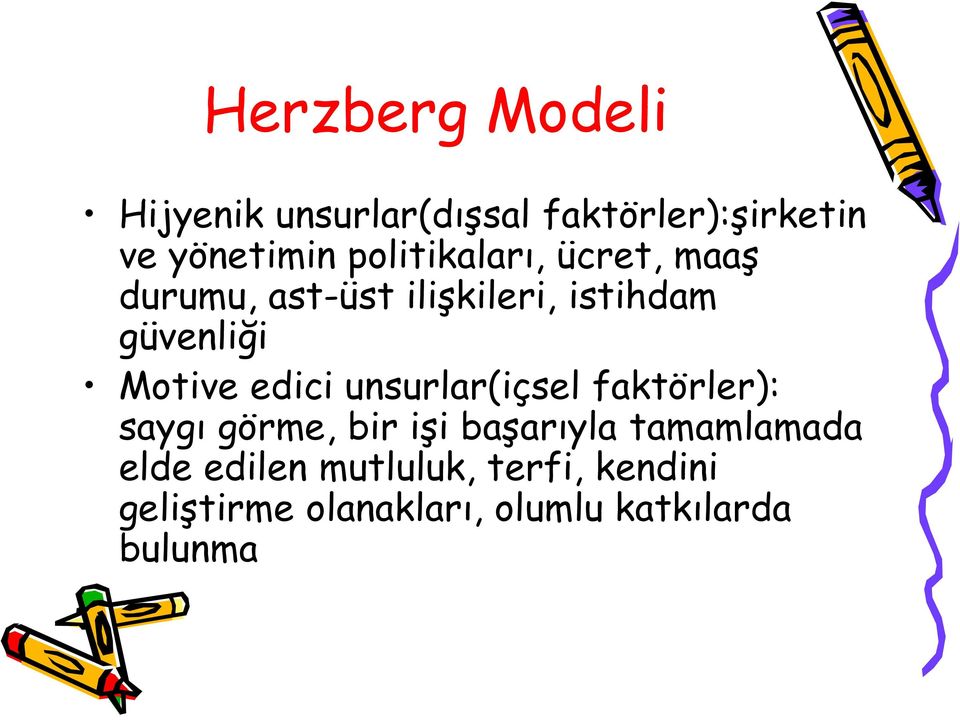 Herzberg Modeli

• Hijyenik unsurlar(dışsal faktörler):şirketin ve yönetimin politikaları, ücret, maaş durumu, ast-üst ilişkileri, istihdam güvenliği
• Motive edici unsurlar(içsel faktörler): saygı görme, bir işi başarıyla tamamlamada elde edilen mutluluk, terfi, kendini geliştirme olanakları, olumlu katkılarda bulunma